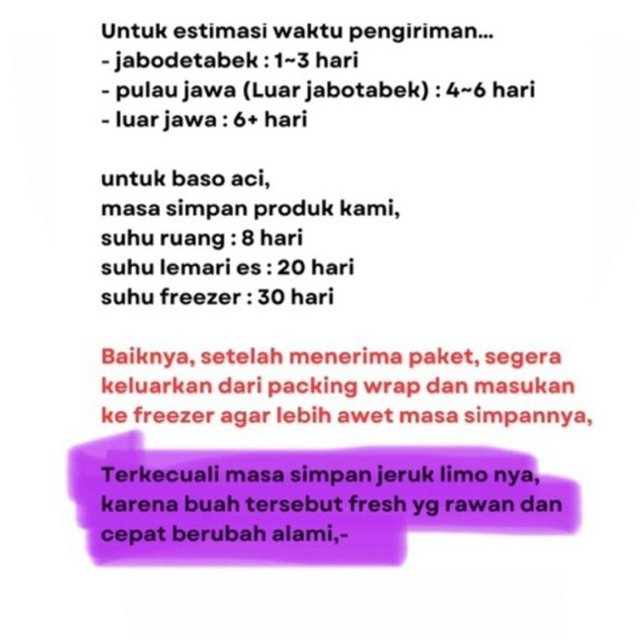 Untuk estimasi waktu pengiriman...
- jabodetabek : 1~3 hari
- pulau jawa (Luar jabotabek) : 4~6 hari
- luar jawa : 6+ hari

untuk baso aci,
masa simpan produk kami,
suhu ruang : 8 hari
suhu lemari es : 20 hari
suhu freezer : 30 hari

Baiknya, setelah menerima paket, segera keluarkan dari packing wrap dan masukan ke freezer agar lebih awet masa simpannya,

Terkecuali masa simpan jeruk limo nya, karena buah tersebut fresh yg rawan dan cepat berubah alami,-